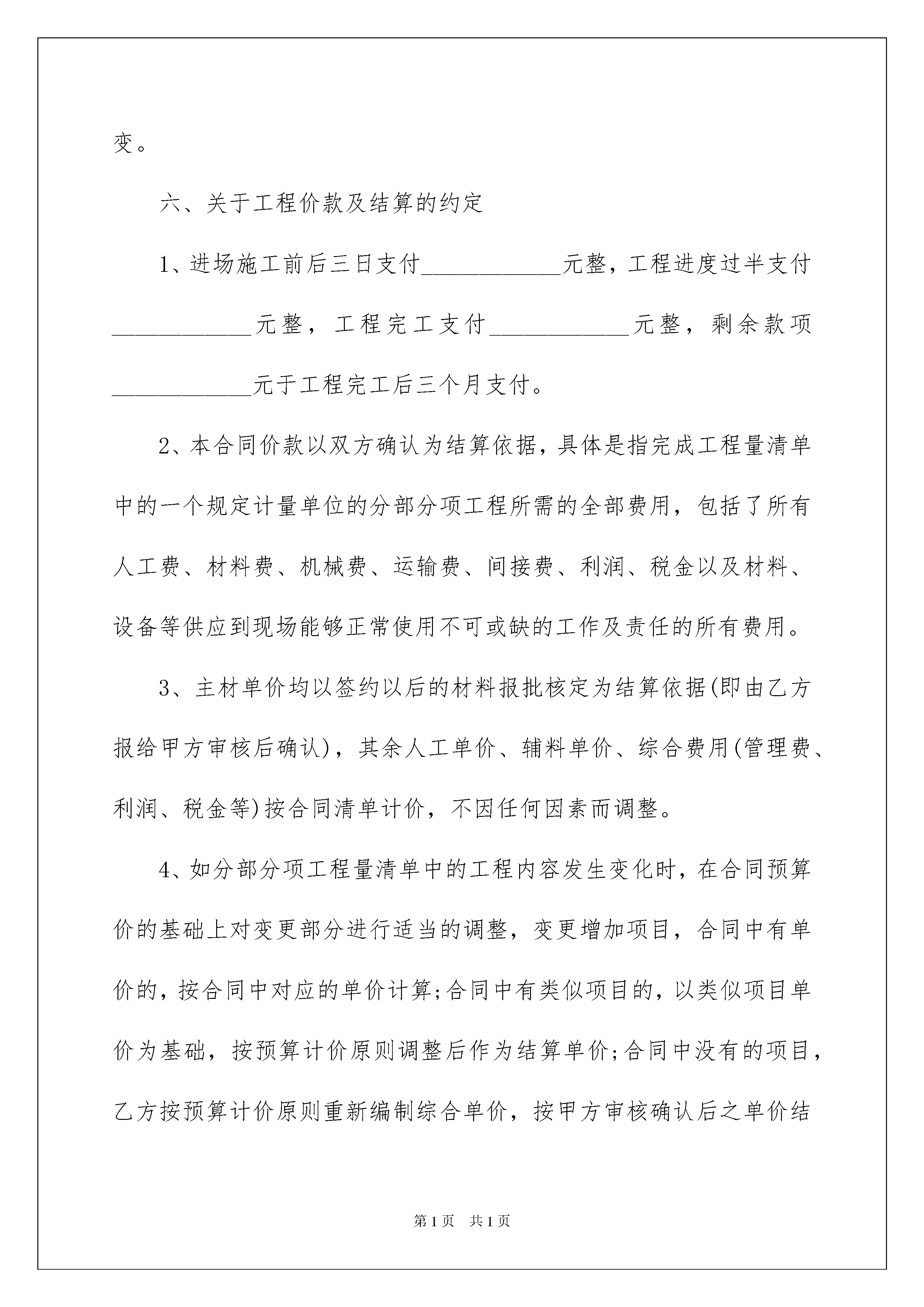 变。

六、关于工程价款及结算的约定

1、进场施工前后三日支付____________元整，工程进度过半支付____________元整，工程完工支付____________元整，剩余款项____________元于工程完工后三个月支付。

2、本合同价款以双方确认为结算依据，具体是指完成工程量清单中的一个规定计量单位的分部分项工程所需的全部费用，包括了所有人工费、材料费、机械费、运输费、间接费、利润、税金以及材料、设备等供应到现场能够正常使用不可或缺的工作及责任的所有费用。

3、主材单价均以签约以后的材料报批核定为结算依据(即由乙方报给甲方审核后确认)，其余人工单价、辅料单价、综合费用(管理费、利润、税金等)按合同清单计价，不因任何因素而调整。

4、如分部分项工程量清单中的工程内容发生变化时，在合同预算价的基础上对变更部分进行适当的调整，变更增加项目，合同中有单价的，按合同中对应的单价计算;合同中有类似项目的，以类似项目单价为基础，按预算计价原则调整后作为结算单价;合同中没有的项目，乙方按预算计价原则重新编制综合单价，按甲方审核确认后之单价结

第1页 共1页